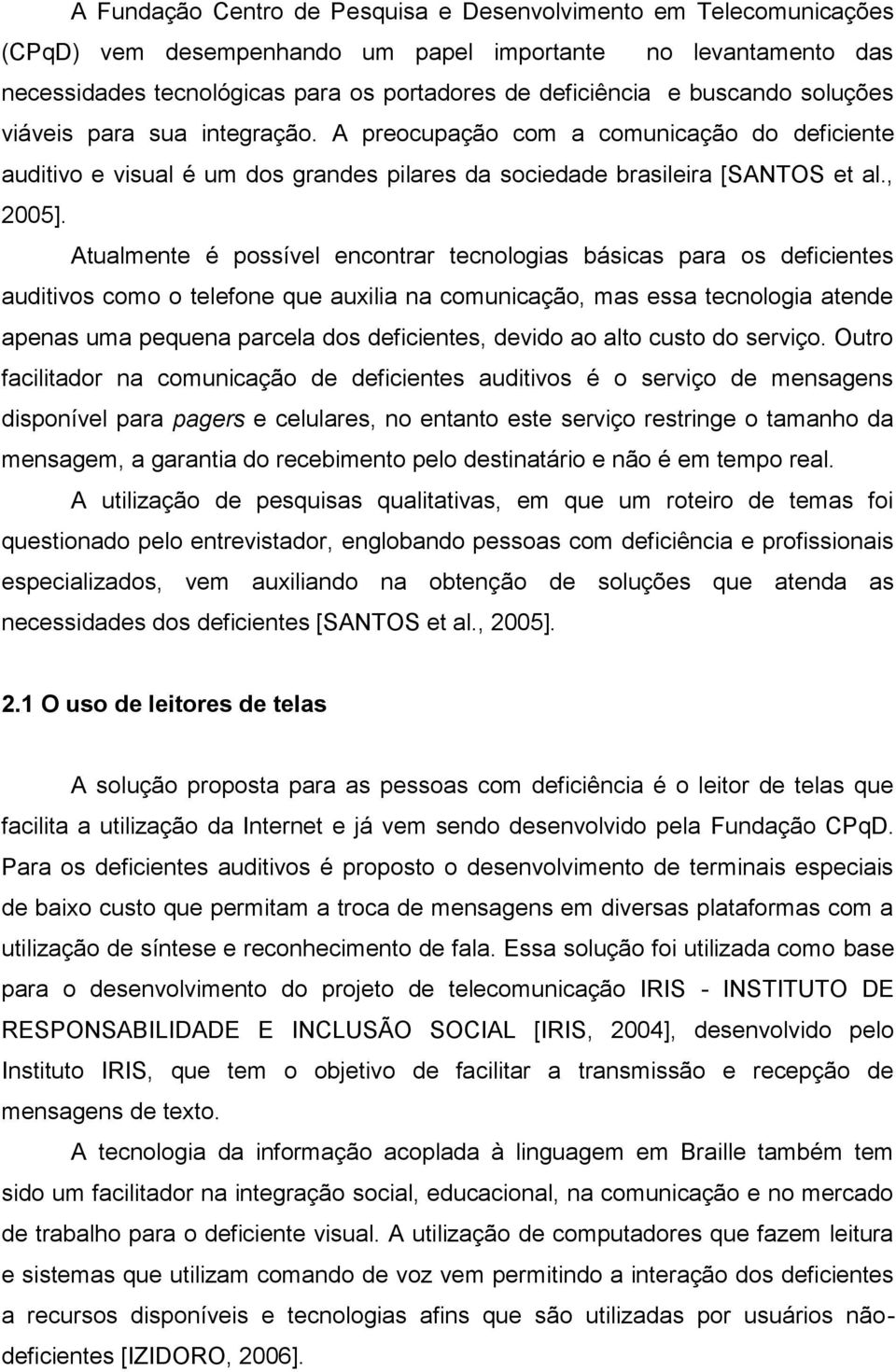 A Fundação Centro de Pesquisa e Desenvolvimento em Telecomunicações (CPqD) vem desempenhando um papel importante no levantamento das necessidades tecnológicas para os portadores de deficiência e buscando soluções viáveis para sua integração. A preocupação com a comunicação do deficiente auditivo e visual é um dos grandes pilares da sociedade brasileira [SANTOS et al., 2005].

Atualmente é possível encontrar tecnologias básicas para os deficientes auditivos como o telefone que auxilia na comunicação, mas essa tecnologia atende apenas uma pequena parcela dos deficientes, devido ao alto custo do serviço. Outro facilitador na comunicação de deficientes auditivos é o serviço de mensagens disponível para pagers e celulares, no entanto este serviço restringe o tamanho da mensagem, a garantia do recebimento pelo destinatário e não é em tempo real.

A utilização de pesquisas qualitativas, em que um roteiro de temas foi questionado pelo entrevistador, englobando pessoas com deficiência e profissionais especializados, vem auxiliando na obtenção de soluções que atenda as necessidades dos deficientes [SANTOS et al., 2005].

2.1 O uso de leitores de telas

A solução proposta para as pessoas com deficiência é o leitor de telas que facilita a utilização da Internet e já vem sendo desenvolvido pela Fundação CPqD. Para os deficientes auditivos é proposto o desenvolvimento de terminais especiais de baixo custo que permitam a troca de mensagens em diversas plataformas com a utilização de síntese e reconhecimento de fala. Essa solução foi utilizada como base para o desenvolvimento do projeto de telecomunicação IRIS - INSTITUTO DE RESPONSABILIDADE E INCLUSÃO SOCIAL [IRIS, 2004], desenvolvido pelo Instituto IRIS, que tem o objetivo de facilitar a transmissão e recepção de mensagens de texto.

A tecnologia da informação acoplada à linguagem em Braille também tem sido um facilitador na integração social, educacional, na comunicação e no mercado de trabalho para o deficiente visual. A utilização de computadores que fazem leitura e sistemas que utilizam comando de voz vem permitindo a interação dos deficientes a recursos disponíveis e tecnologias afins que são utilizadas por usuários não-deficientes [IZIDORO, 2006].